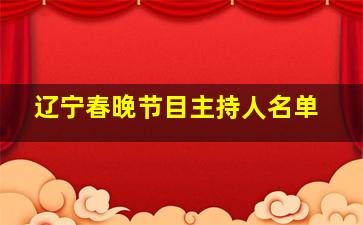 辽宁春晚节目主持人名单